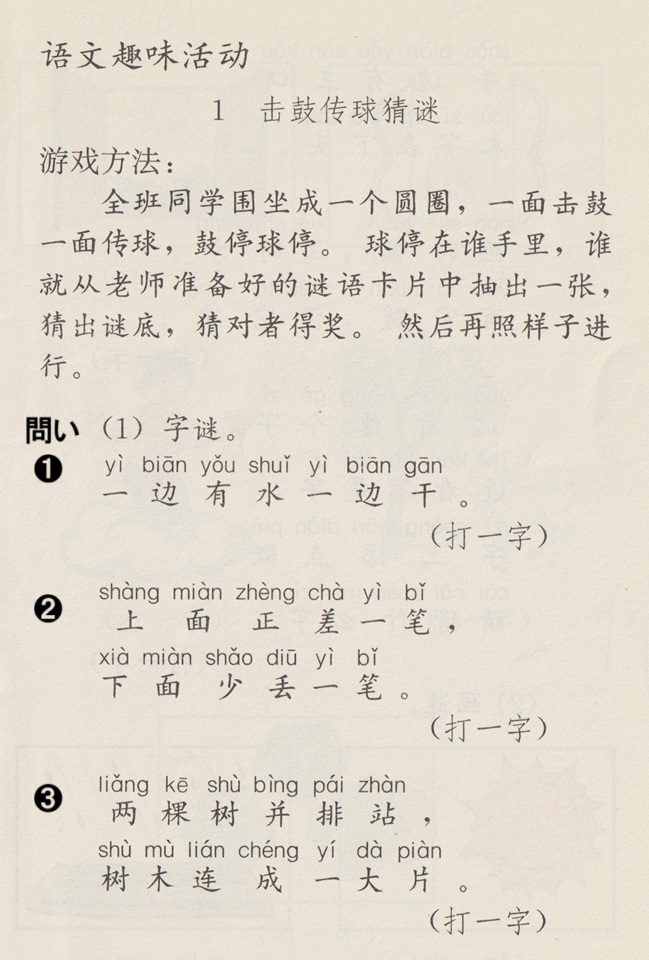 语文趣味活动

1 击鼓传球猜谜

游戏方法：

全班同学围坐成一个圆圈，一面击鼓一面传球，鼓停球停。球停在谁手里，谁就从老师准备好的谜语卡片中抽出一张，猜出谜底，猜对者得奖。然后再照样子进行。

問い （1）字谜。

❶ yì biān yǒu shuǐ yì biān gān
一边有水一边干。
（打一字）

❷ shàng miàn zhèng chà yì bǐ
上面正差一笔，
xià miàn shǎo diū yì bǐ
下面少丢一笔。
（打一字）

❸ liǎng kē shù bìng pái zhàn
两棵树并排站，
shù mù lián chéng yí dà piàn
树木连成一大片。
（打一字）